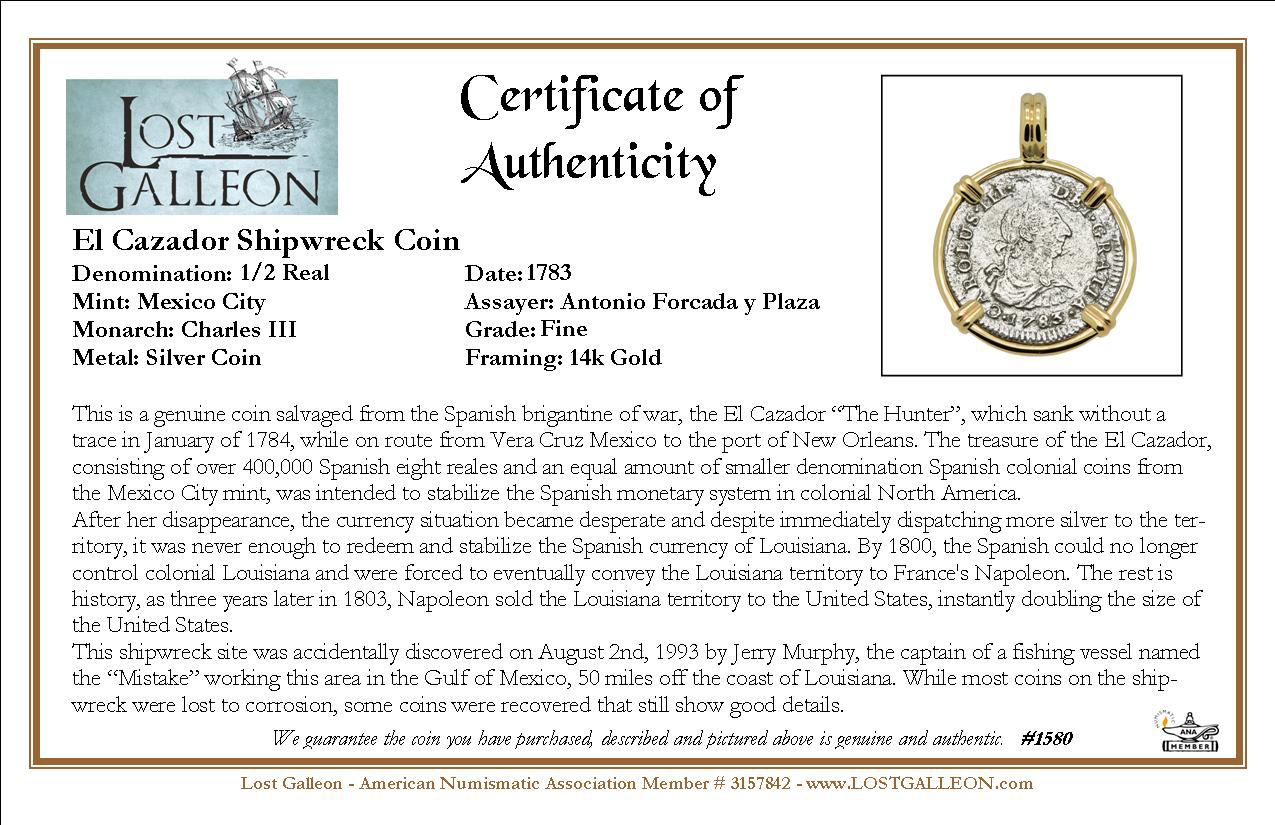 LOST GALLEON

Certificate of Authenticity

El Cazador Shipwreck Coin

Denomination: 1/2 Real
Mint: Mexico City
Monarch: Charles III
Metal: Silver Coin

Date: 1783
Assayer: Antonio Forcada y Plaza
Grade: Fine
Framing: 14k Gold

CAROLUS III DEI GRATIA 1783

This is a genuine coin salvaged from the Spanish brigantine of war, the El Cazador "The Hunter", which sank without a trace in January of 1784, while on route from Vera Cruz Mexico to the port of New Orleans. The treasure of the El Cazador, consisting of over 400,000 Spanish eight reales and an equal amount of smaller denomination Spanish colonial coins from the Mexico City mint, was intended to stabilize the Spanish monetary system in colonial North America.
After her disappearance, the currency situation became desperate and despite immediately dispatching more silver to the territory, it was never enough to redeem and stabilize the Spanish currency of Louisiana. By 1800, the Spanish could no longer control colonial Louisiana and were forced to eventually convey the Louisiana territory to France's Napoleon. The rest is history, as three years later in 1803, Napoleon sold the Louisiana territory to the United States, instantly doubling the size of the United States.
This shipwreck site was accidentally discovered on August 2nd, 1993 by Jerry Murphy, the captain of a fishing vessel named the "Mistake" working this area in the Gulf of Mexico, 50 miles off the coast of Louisiana. While most coins on the shipwreck were lost to corrosion, some coins were recovered that still show good details.

We guarantee the coin you have purchased, described and pictured above is genuine and authentic. #1580

ANA MEMBER

Lost Galleon - American Numismatic Association Member # 3157842 - www.LOSTGALLEON.com